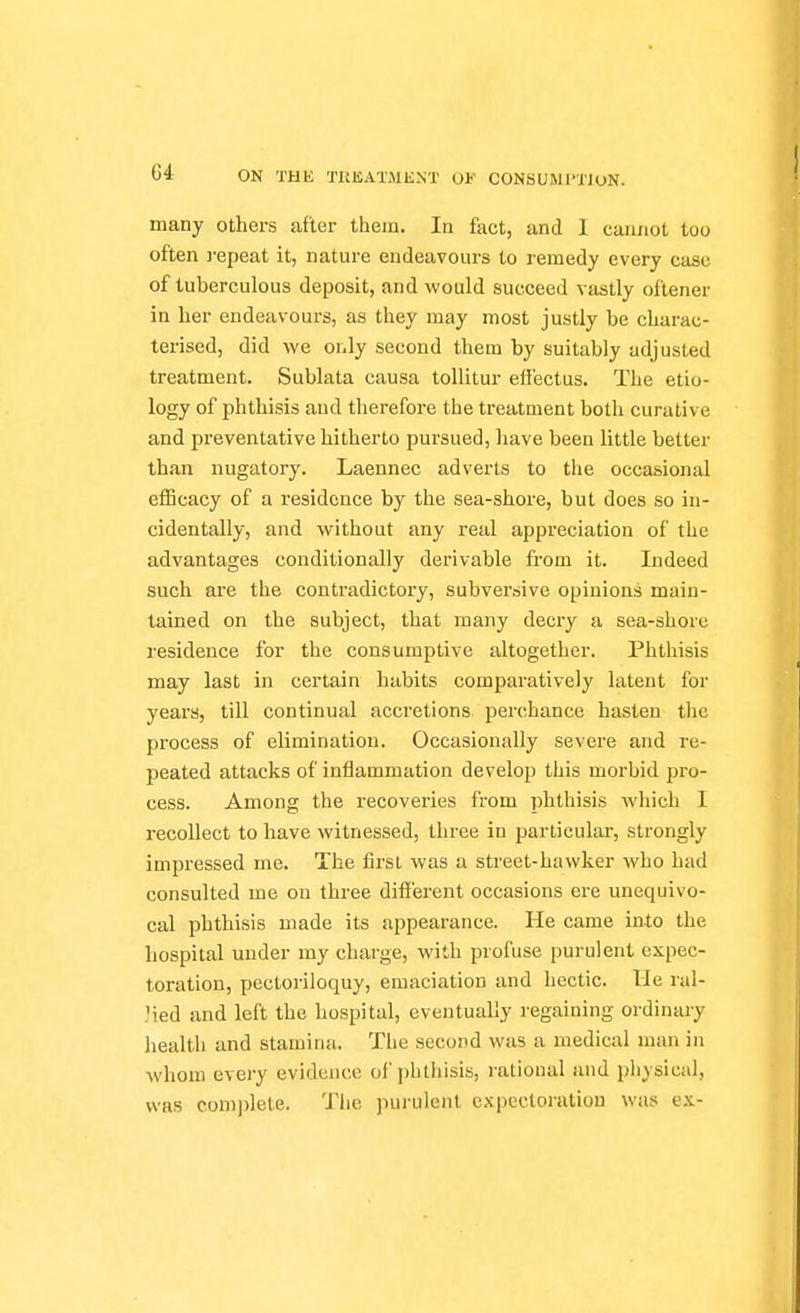 64 ON THE TREATMENT OF CONSUMPTION.

many others after them. In fact, and I cannot too often repeat it, nature endeavours to remedy every case of tuberculous deposit, and would succeed vastly oftener in her endeavours, as they may most justly be characterised, did we only second them by suitably adjusted treatment. Sublata causa tollitur effectus. The etiology of phthisis and therefore the treatment both curative and preventative hitherto pursued, have been little better than nugatory. Laennec adverts to the occasional efficacy of a residence by the sea-shore, but does so incidentally, and without any real appreciation of the advantages conditionally derivable from it. Indeed such are the contradictory, subversive opinions maintained on the subject, that many decry a sea-shore residence for the consumptive altogether. Phthisis may last in certain habits comparatively latent for years, till continual accretions perchance hasten the process of elimination. Occasionally severe and repeated attacks of inflammation develop this morbid process. Among the recoveries from phthisis which I recollect to have witnessed, three in particular, strongly impressed me. The first was a street-hawker who had consulted me on three different occasions ere unequivocal phthisis made its appearance. He came into the hospital under my charge, with profuse purulent expectoration, pectoriloquy, emaciation and hectic. He rallied and left the hospital, eventually regaining ordinary health and stamina. The second was a medical man in whom every evidence of phthisis, rational and physical, was complete. The purulent expectoration was ex-